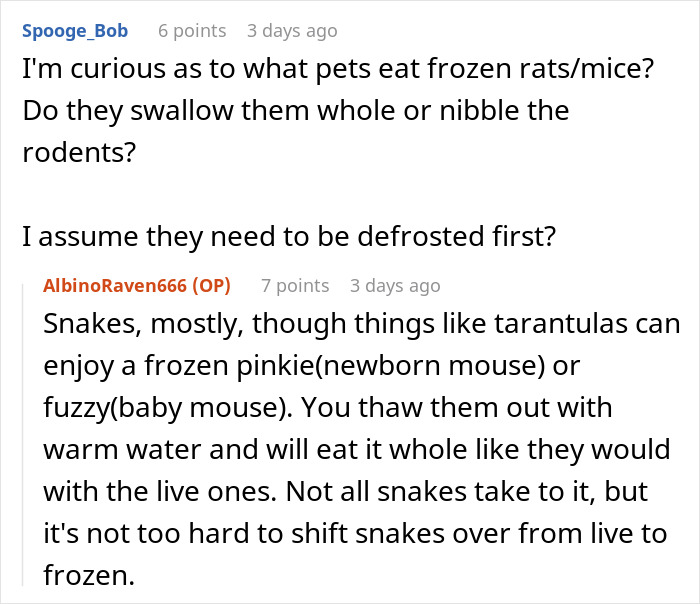 Spooge_Bob 6 points 3 days ago
I'm curious as to what pets eat frozen rats/mice? Do they swallow them whole or nibble the rodents?

I assume they need to be defrosted first?

AlbinoRaven666 (OP) 7 points 3 days ago
Snakes, mostly, though things like tarantulas can enjoy a frozen pinkie(newborn mouse) or fuzzy(baby mouse). You thaw them out with warm water and will eat it whole like they would with the live ones. Not all snakes take to it, but it's not too hard to shift snakes over from live to frozen.